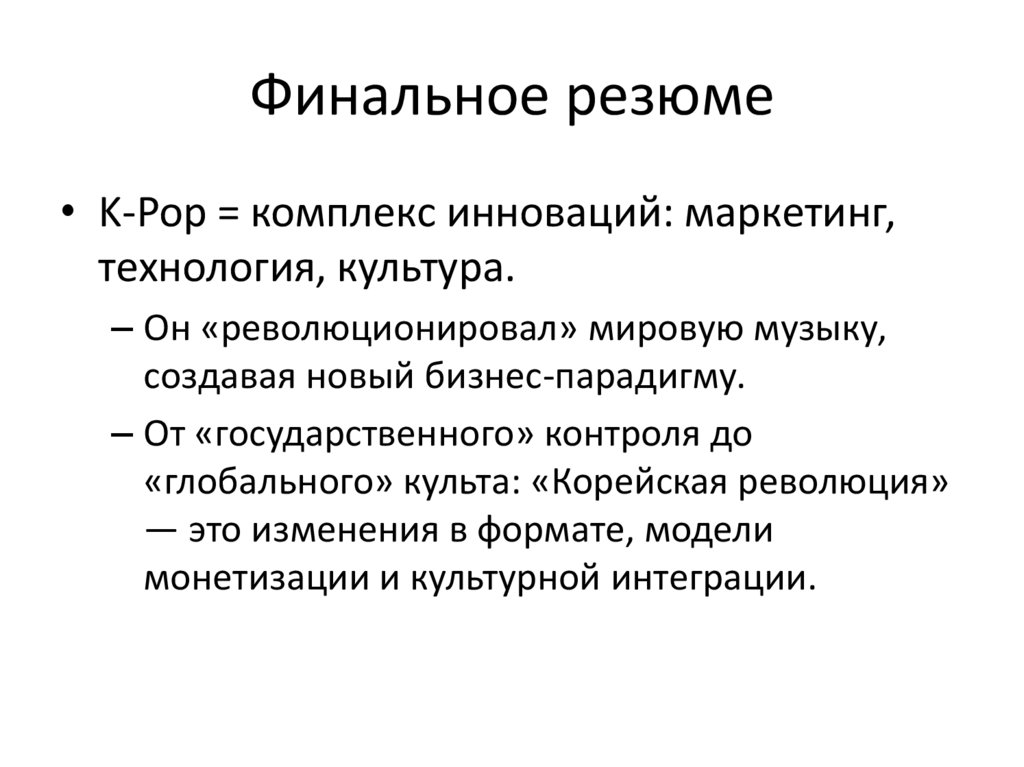 Финальное резюме

• K-Pop = комплекс инноваций: маркетинг, технология, культура.
– Он «революционировал» мировую музыку, создавая новый бизнес-парадигму.
– От «государственного» контроля до «глобального» культа: «Корейская революция» — это изменения в формате, модели монетизации и культурной интеграции.